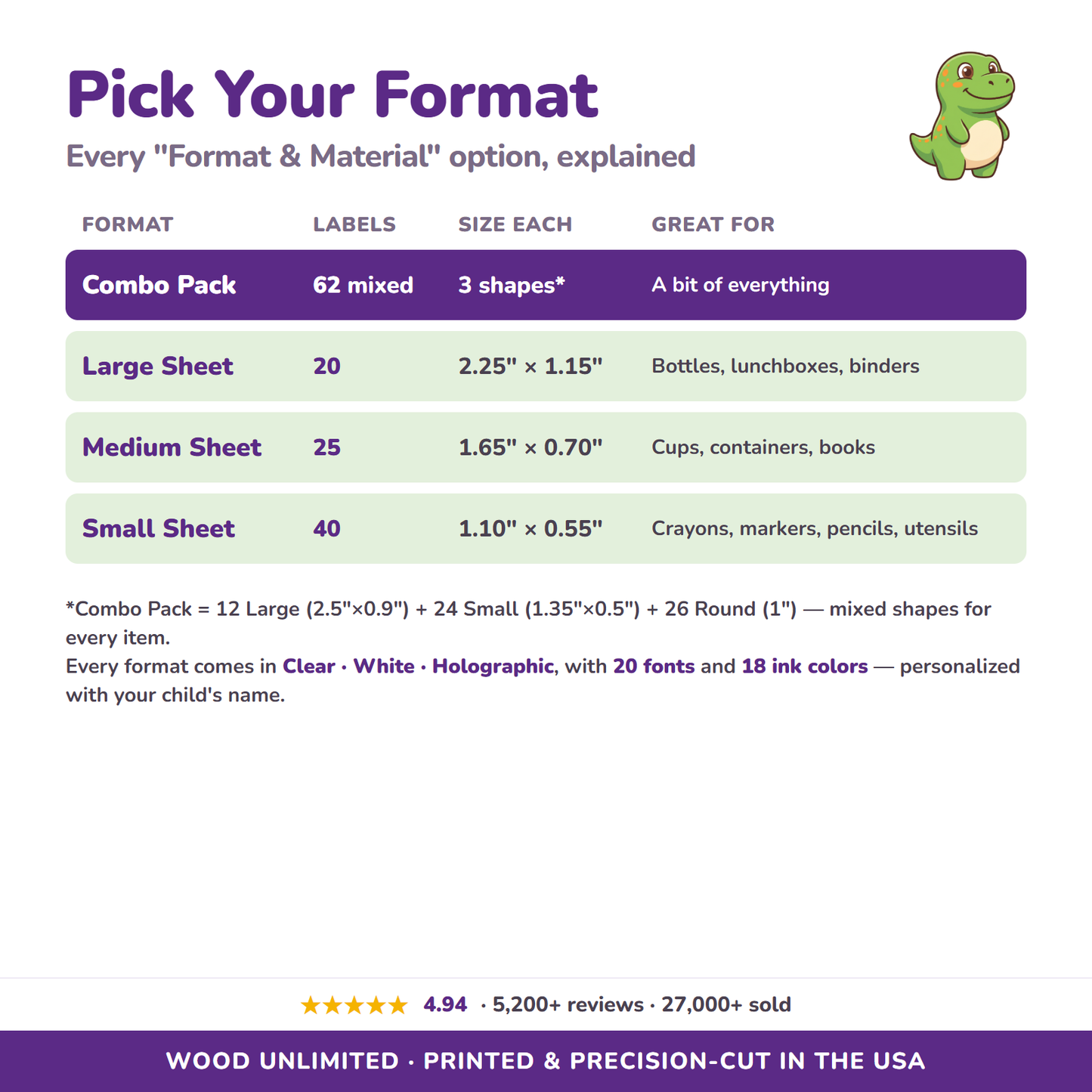 Pick Your Format

Every "Format & Material" option, explained

| FORMAT | LABELS | SIZE EACH | GREAT FOR |
|---|---|---|---|
| Combo Pack | 62 mixed | 3 shapes* | A bit of everything |
| Large Sheet | 20 | 2.25" × 1.15" | Bottles, lunchboxes, binders |
| Medium Sheet | 25 | 1.65" × 0.70" | Cups, containers, books |
| Small Sheet | 40 | 1.10" × 0.55" | Crayons, markers, pencils, utensils |

*Combo Pack = 12 Large (2.5"×0.9") + 24 Small (1.35"×0.5") + 26 Round (1") — mixed shapes for every item.
Every format comes in Clear · White · Holographic, with 20 fonts and 18 ink colors — personalized with your child's name.

★★★★★ 4.94 · 5,200+ reviews · 27,000+ sold

WOOD UNLIMITED · PRINTED & PRECISION-CUT IN THE USA